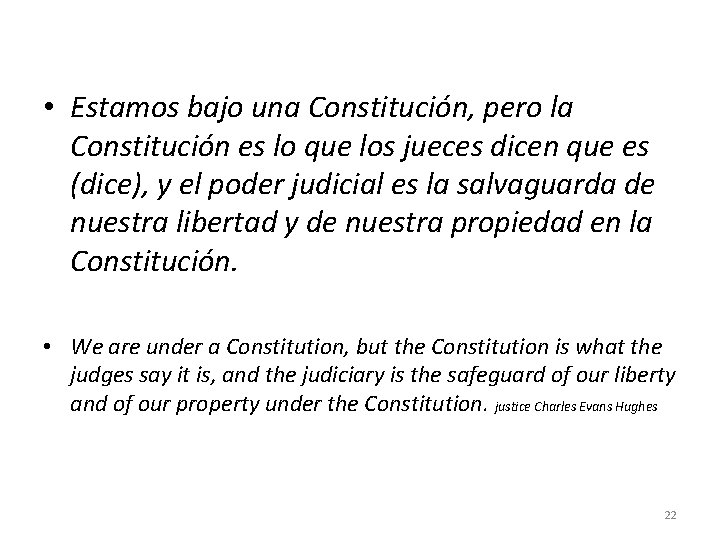 • Estamos bajo una Constitución, pero la Constitución es lo que los jueces dicen que es (dice), y el poder judicial es la salvaguarda de nuestra libertad y de nuestra propiedad en la Constitución.

• We are under a Constitution, but the Constitution is what the judges say it is, and the judiciary is the safeguard of our liberty and of our property under the Constitution. justice Charles Evans Hughes

22